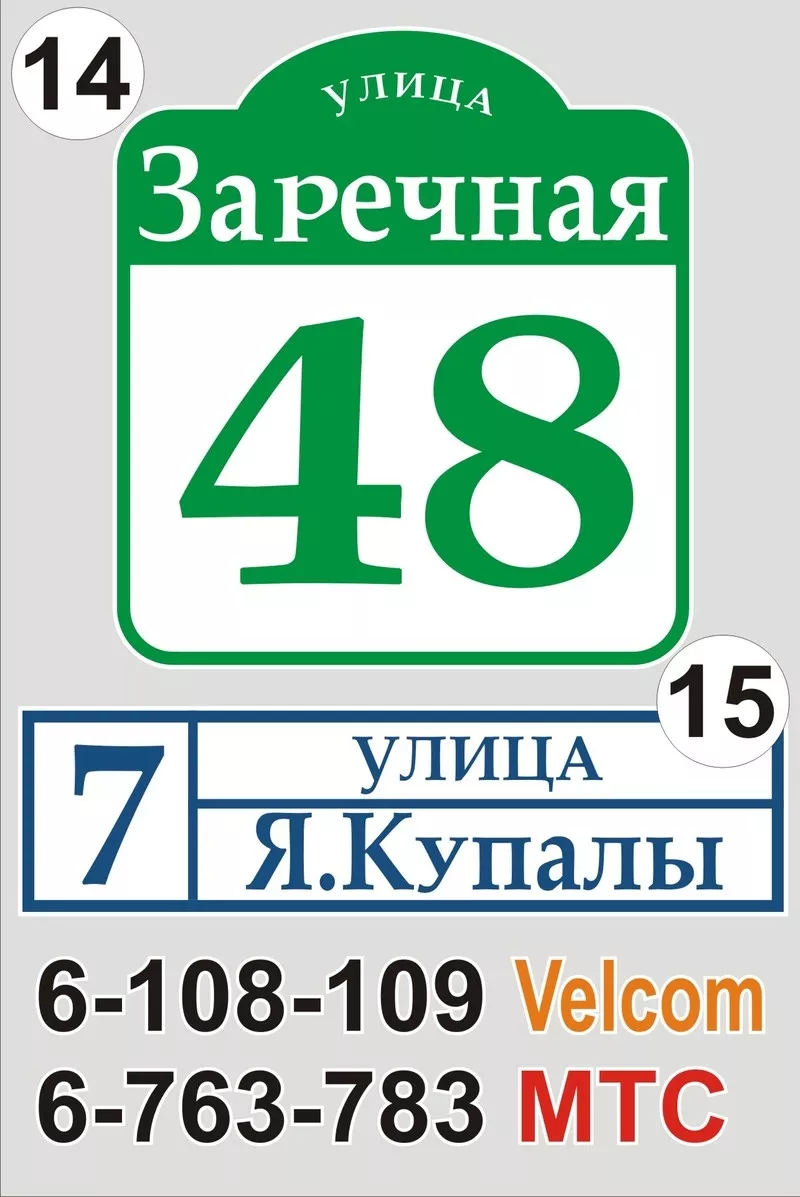 14

УЛИЦА
Заречная
48

15

7
УЛИЦА
Я.Купалы

6-108-109 Velcom
6-763-783 МТС